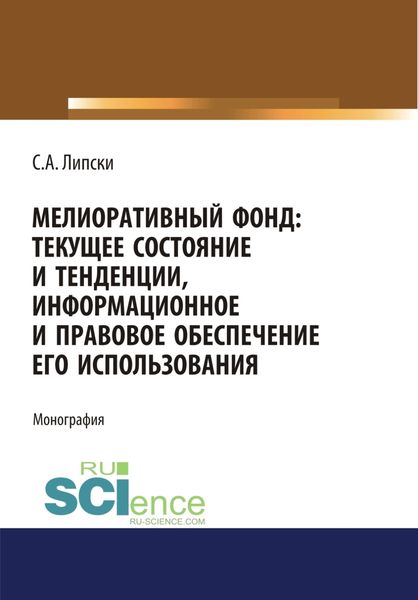 С.А. Липски

МЕЛИОРАТИВНЫЙ ФОНД: ТЕКУЩЕЕ СОСТОЯНИЕ И ТЕНДЕНЦИИ, ИНФОРМАЦИОННОЕ И ПРАВОВОЕ ОБЕСПЕЧЕНИЕ ЕГО ИСПОЛЬЗОВАНИЯ

Монография

RU SCIence RU-SCIENCE.COM